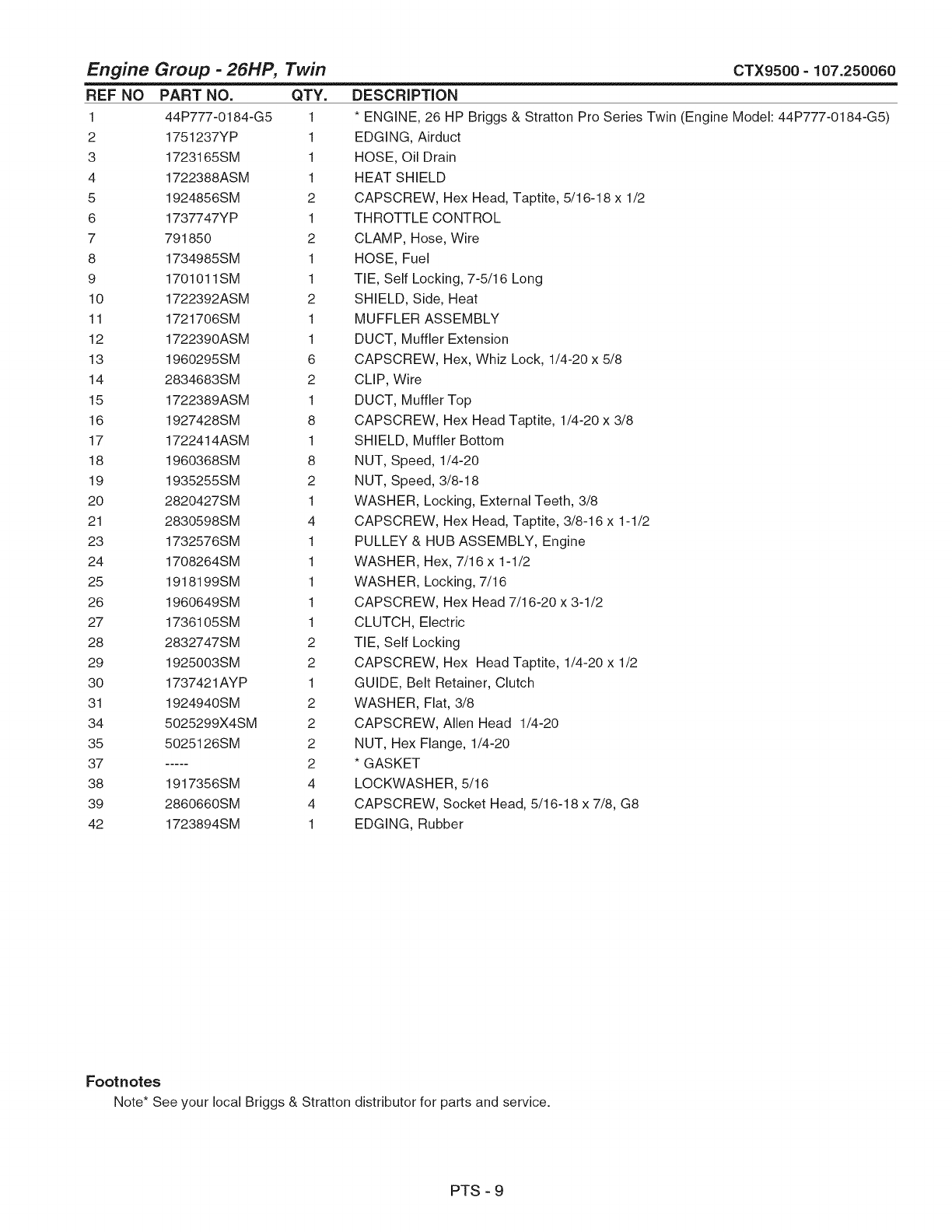 Engine Group - 26HP, Twin

CTX9500 - 107.250060

| REF NO | PART NO. | QTY. | DESCRIPTION |
|---|---|---|---|
| 1 | 44P777-0184-G5 | 1 | * ENGINE, 26 HP Briggs & Stratton Pro Series Twin (Engine Model: 44P777-0184-G5) |
| 2 | 1751237YP | 1 | EDGING, Airduct |
| 3 | 1723165SM | 1 | HOSE, Oil Drain |
| 4 | 1722388ASM | 1 | HEAT SHIELD |
| 5 | 1924856SM | 2 | CAPSCREW, Hex Head, Taptite, 5/16-18 x 1/2 |
| 6 | 1737747YP | 1 | THROTTLE CONTROL |
| 7 | 791850 | 2 | CLAMP, Hose, Wire |
| 8 | 1734985SM | 1 | HOSE, Fuel |
| 9 | 1701011SM | 1 | TIE, Self Locking, 7-5/16 Long |
| 10 | 1722392ASM | 2 | SHIELD, Side, Heat |
| 11 | 1721706SM | 1 | MUFFLER ASSEMBLY |
| 12 | 1722390ASM | 1 | DUCT, Muffler Extension |
| 13 | 1960295SM | 6 | CAPSCREW, Hex, Whiz Lock, 1/4-20 x 5/8 |
| 14 | 2834683SM | 2 | CLIP, Wire |
| 15 | 1722389ASM | 1 | DUCT, Muffler Top |
| 16 | 1927428SM | 8 | CAPSCREW, Hex Head Taptite, 1/4-20 x 3/8 |
| 17 | 1722414ASM | 1 | SHIELD, Muffler Bottom |
| 18 | 1960368SM | 8 | NUT, Speed, 1/4-20 |
| 19 | 1935255SM | 2 | NUT, Speed, 3/8-18 |
| 20 | 2820427SM | 1 | WASHER, Locking, External Teeth, 3/8 |
| 21 | 2830598SM | 4 | CAPSCREW, Hex Head, Taptite, 3/8-16 x 1-1/2 |
| 23 | 1732576SM | 1 | PULLEY & HUB ASSEMBLY, Engine |
| 24 | 1708264SM | 1 | WASHER, Hex, 7/16 x 1-1/2 |
| 25 | 1918199SM | 1 | WASHER, Locking, 7/16 |
| 26 | 1960649SM | 1 | CAPSCREW, Hex Head 7/16-20 x 3-1/2 |
| 27 | 1736105SM | 1 | CLUTCH, Electric |
| 28 | 2832747SM | 2 | TIE, Self Locking |
| 29 | 1925003SM | 2 | CAPSCREW, Hex Head Taptite, 1/4-20 x 1/2 |
| 30 | 1737421AYP | 1 | GUIDE, Belt Retainer, Clutch |
| 31 | 1924940SM | 2 | WASHER, Flat, 3/8 |
| 34 | 5025299X4SM | 2 | CAPSCREW, Allen Head 1/4-20 |
| 35 | 5025126SM | 2 | NUT, Hex Flange, 1/4-20 |
| 37 | ----- | 2 | * GASKET |
| 38 | 1917356SM | 4 | LOCKWASHER, 5/16 |
| 39 | 2860660SM | 4 | CAPSCREW, Socket Head, 5/16-18 x 7/8, G8 |
| 42 | 1723894SM | 1 | EDGING, Rubber |

Footnotes
Note* See your local Briggs & Stratton distributor for parts and service.

PTS - 9